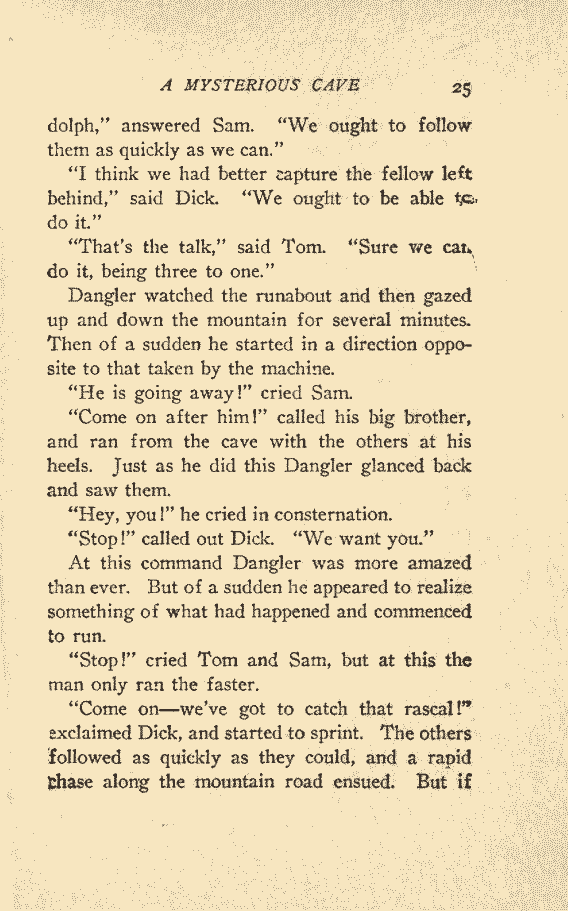 A MYSTERIOUS CAVE 25

dolph," answered Sam. "We ought to follow them as quickly as we can."

"I think we had better capture the fellow left behind," said Dick. "We ought to be able to do it."

"That's the talk," said Tom. "Sure we can do it, being three to one."

Dangler watched the runabout and then gazed up and down the mountain for several minutes. Then of a sudden he started in a direction opposite to that taken by the machine.

"He is going away!" cried Sam.

"Come on after him!" called his big brother, and ran from the cave with the others at his heels. Just as he did this Dangler glanced back and saw them.

"Hey, you!" he cried in consternation.

"Stop!" called out Dick. "We want you."

At this command Dangler was more amazed than ever. But of a sudden he appeared to realize something of what had happened and commenced to run.

"Stop!" cried Tom and Sam, but at this the man only ran the faster.

"Come on—we've got to catch that rascal!" exclaimed Dick, and started to sprint. The others followed as quickly as they could, and a rapid chase along the mountain road ensued. But if